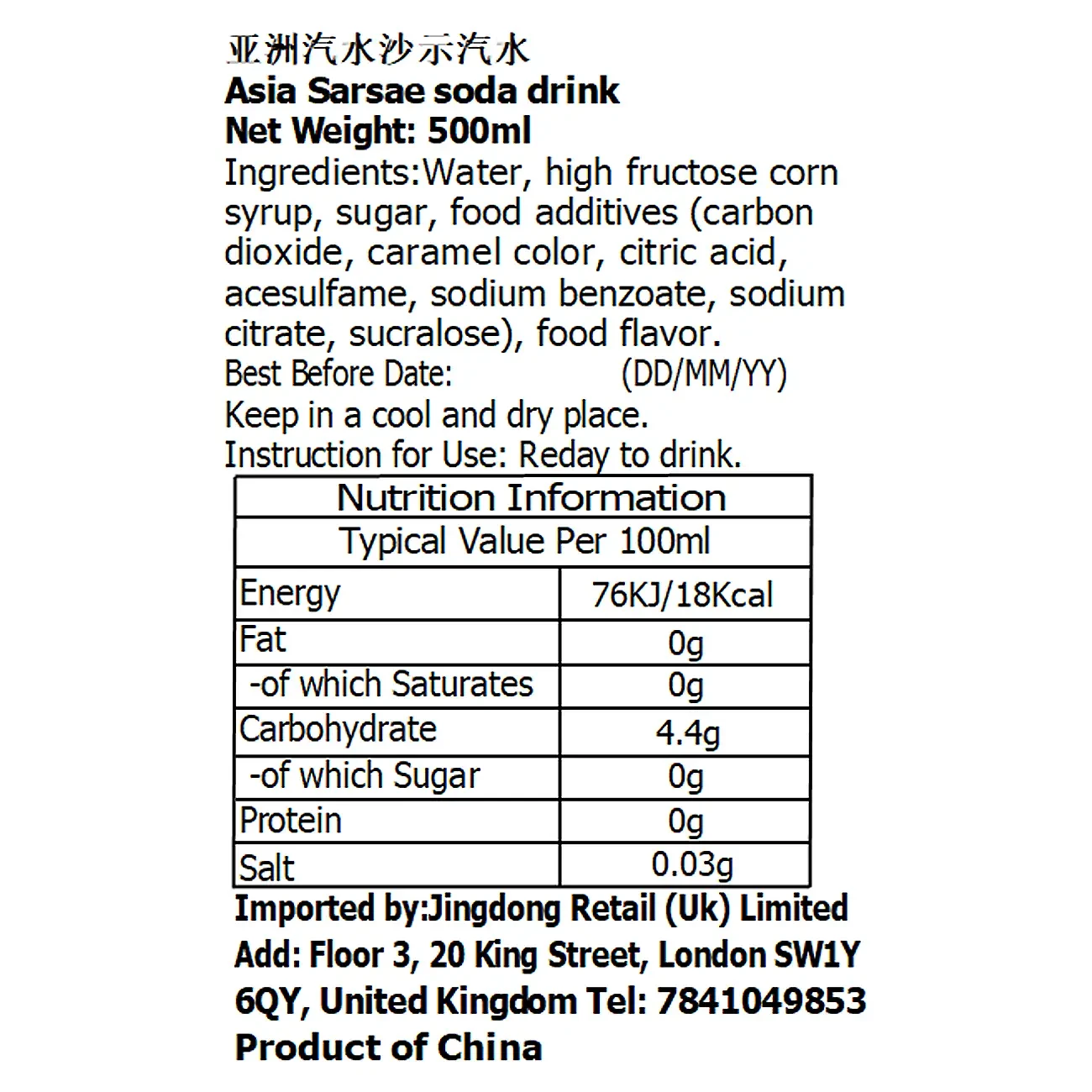 亚洲汽水沙示汽水
Asia Sarsae soda drink
Net Weight: 500ml
Ingredients:Water, high fructose corn syrup, sugar, food additives (carbon dioxide, caramel color, citric acid, acesulfame, sodium benzoate, sodium citrate, sucralose), food flavor.
Best Before Date: (DD/MM/YY)
Keep in a cool and dry place.
Instruction for Use: Reday to drink.

| Nutrition Information | |
|---|---|
| Typical Value Per 100ml | |
| Energy | 76KJ/18Kcal |
| Fat | 0g |
| -of which Saturates | 0g |
| Carbohydrate | 4.4g |
| -of which Sugar | 0g |
| Protein | 0g |
| Salt | 0.03g |

Imported by:Jingdong Retail (Uk) Limited
Add: Floor 3, 20 King Street, London SW1Y 6QY, United Kingdom Tel: 7841049853
Product of China